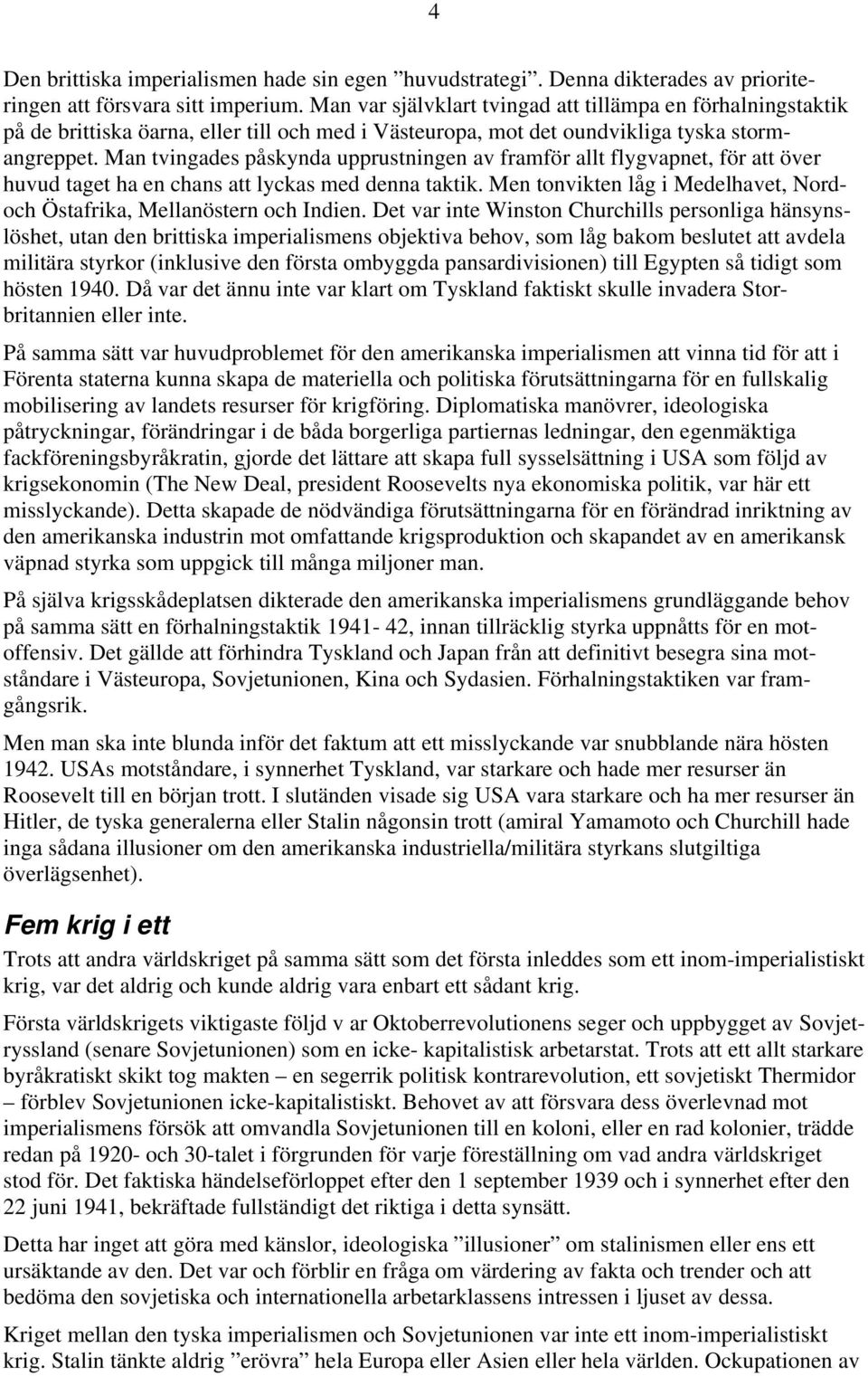 4

Den brittiska imperialismen hade sin egen ”huvudstrategi”. Denna dikterades av prioriteringen att försvara sitt imperium. Man var självklart tvingad att tillämpa en förhalningstaktik på de brittiska öarna, eller till och med i Västeuropa, mot det oundvikliga tyska stormangreppet. Man tvingades påskynda upprustningen av framför allt flygvapnet, för att över huvud taget ha en chans att lyckas med denna taktik. Men tonvikten låg i Medelhavet, Nord- och Östafrika, Mellanöstern och Indien. Det var inte Winston Churchills personliga hänsynslöshet, utan den brittiska imperialismens objektiva behov, som låg bakom beslutet att avdela militära styrkor (inklusive den första ombyggda pansardivisionen) till Egypten så tidigt som hösten 1940. Då var det ännu inte var klart om Tyskland faktiskt skulle invadera Storbritannien eller inte.

På samma sätt var huvudproblemet för den amerikanska imperialismen att vinna tid för att i Förenta staterna kunna skapa de materiella och politiska förutsättningarna för en fullskalig mobilisering av landets resurser för krigföring. Diplomatiska manövrer, ideologiska påtryckningar, förändringar i de båda borgerliga partiernas ledningar, den egenmäktiga fackföreningsbyråkratin, gjorde det lättare att skapa full sysselsättning i USA som följd av krigsekonomin (The New Deal, president Roosevelts nya ekonomiska politik, var här ett misslyckande). Detta skapade de nödvändiga förutsättningarna för en förändrad inriktning av den amerikanska industrin mot omfattande krigsproduktion och skapandet av en amerikansk väpnad styrka som uppgick till många miljoner man.

På själva krigsskådeplatsen dikterade den amerikanska imperialismens grundläggande behov på samma sätt en förhalningstaktik 1941- 42, innan tillräcklig styrka uppnåtts för en motoffensiv. Det gällde att förhindra Tyskland och Japan från att definitivt besegra sina motståndare i Västeuropa, Sovjetunionen, Kina och Sydasien. Förhalningstaktiken var framgångsrik.

Men man ska inte blunda inför det faktum att ett misslyckande var snubblande nära hösten 1942. USAs motståndare, i synnerhet Tyskland, var starkare och hade mer resurser än Roosevelt till en början trott. I slutänden visade sig USA vara starkare och ha mer resurser än Hitler, de tyska generalerna eller Stalin någonsin trott (amiral Yamamoto och Churchill hade inga sådana illusioner om den amerikanska industriella/militära styrkans slutgiltiga överlägsenhet).

Fem krig i ett

Trots att andra världskriget på samma sätt som det första inleddes som ett inom-imperialistiskt krig, var det aldrig och kunde aldrig vara enbart ett sådant krig.

Första världskrigets viktigaste följd v ar Oktoberrevolutionens seger och uppbygget av Sovjetryssland (senare Sovjetunionen) som en icke- kapitalistisk arbetarstat. Trots att ett allt starkare byråkratiskt skikt tog makten – en segerrik politisk kontrarevolution, ett sovjetiskt Thermidor – förblev Sovjetunionen icke-kapitalistiskt. Behovet av att försvara dess överlevnad mot imperialismens försök att omvandla Sovjetunionen till en koloni, eller en rad kolonier, trädde redan på 1920- och 30-talet i förgrunden för varje föreställning om vad andra världskriget stod för. Det faktiska händelseförloppet efter den 1 september 1939 och i synnerhet efter den 22 juni 1941, bekräftade fullständigt det riktiga i detta synsätt.

Detta har inget att göra med känslor, ideologiska ”illusioner” om stalinismen eller ens ett ursäktande av den. Det var och förblir en fråga om värdering av fakta och trender och att bedöma den sovjetiska och internationella arbetarklassens intressen i ljuset av dessa.

Kriget mellan den tyska imperialismen och Sovjetunionen var inte ett inom-imperialistiskt krig. Stalin tänkte aldrig ”erövra” hela Europa eller Asien eller hela världen. Ockupationen av